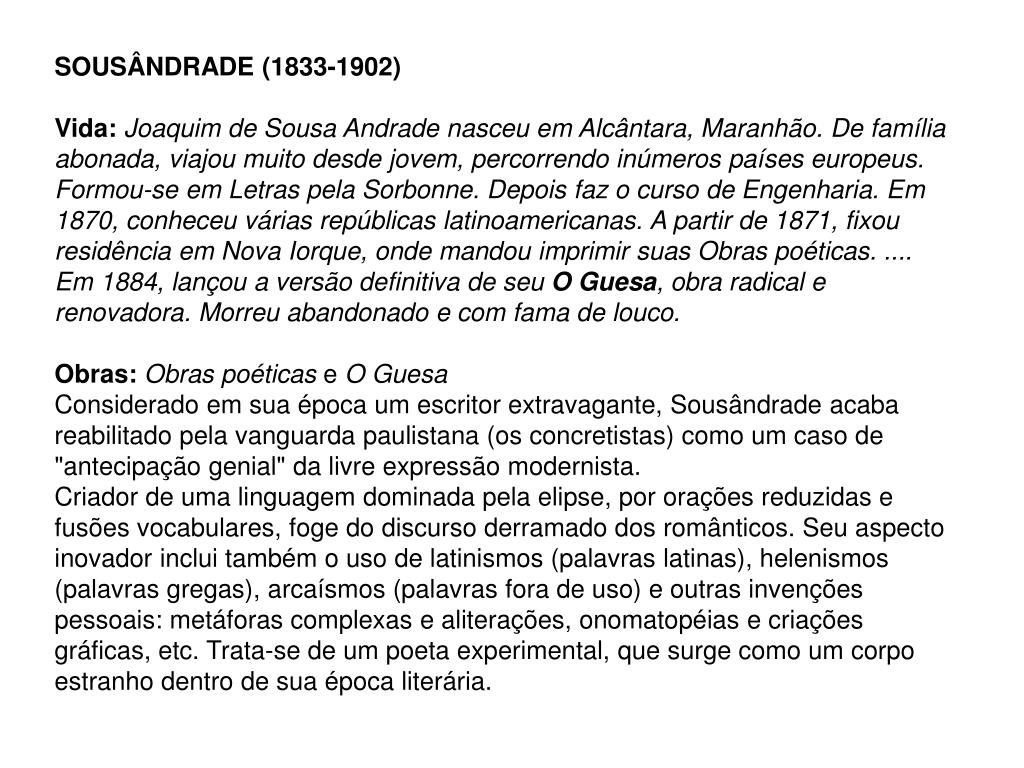 SOUSÂNDRADE (1833-1902)

Vida: Joaquim de Sousa Andrade nasceu em Alcântara, Maranhão. De família abonada, viajou muito desde jovem, percorrendo inúmeros países europeus. Formou-se em Letras pela Sorbonne. Depois faz o curso de Engenharia. Em 1870, conheceu várias repúblicas latinoamericanas. A partir de 1871, fixou residência em Nova Iorque, onde mandou imprimir suas Obras poéticas. .... Em 1884, lançou a versão definitiva de seu O Guesa, obra radical e renovadora. Morreu abandonado e com fama de louco.

Obras: Obras poéticas e O Guesa
Considerado em sua época um escritor extravagante, Sousândrade acaba reabilitado pela vanguarda paulistana (os concretistas) como um caso de "antecipação genial" da livre expressão modernista.
Criador de uma linguagem dominada pela elipse, por orações reduzidas e fusões vocabulares, foge do discurso derramado dos românticos. Seu aspecto inovador inclui também o uso de latinismos (palavras latinas), helenismos (palavras gregas), arcaísmos (palavras fora de uso) e outras invenções pessoais: metáforas complexas e aliterações, onomatopéias e criações gráficas, etc. Trata-se de um poeta experimental, que surge como um corpo estranho dentro de sua época literária.